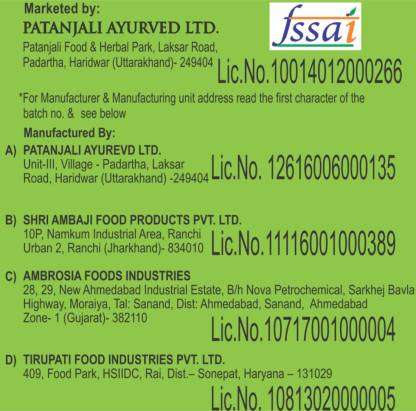 Marketed by:
PATANJALI AYURVED LTD.
Patanjali Food & Herbal Park, Laksar Road, Padartha, Haridwar (Uttarakhand)- 249404

fssai

Lic.No.10014012000266

*For Manufacturer & Manufacturing unit address read the first character of the batch no. & see below

Manufactured By:

A) PATANJALI AYUREVD LTD.
Unit-III, Village - Padartha, Laksar Road, Haridwar (Uttarakhand) -249404
Lic.No. 12616006000135

B) SHRI AMBAJI FOOD PRODUCTS PVT. LTD.
10P, Namkum Industrial Area, Ranchi Urban 2, Ranchi (Jharkhand)- 834010
Lic.No.11116001000389

C) AMBROSIA FOODS INDUSTRIES
28, 29, New Ahmedabad Industrial Estate, B/h Nova Petrochemical, Sarkhej Bavla Highway, Moraiya, Tal: Sanand, Dist: Ahmedabad, Sanand, Ahmedabad Zone- 1 (Gujarat)- 382110
Lic.No.10717001000004

D) TIRUPATI FOOD INDUSTRIES PVT. LTD.
409, Food Park, HSIIDC, Rai, Dist.– Sonepat, Haryana – 131029
Lic.No. 10813020000005